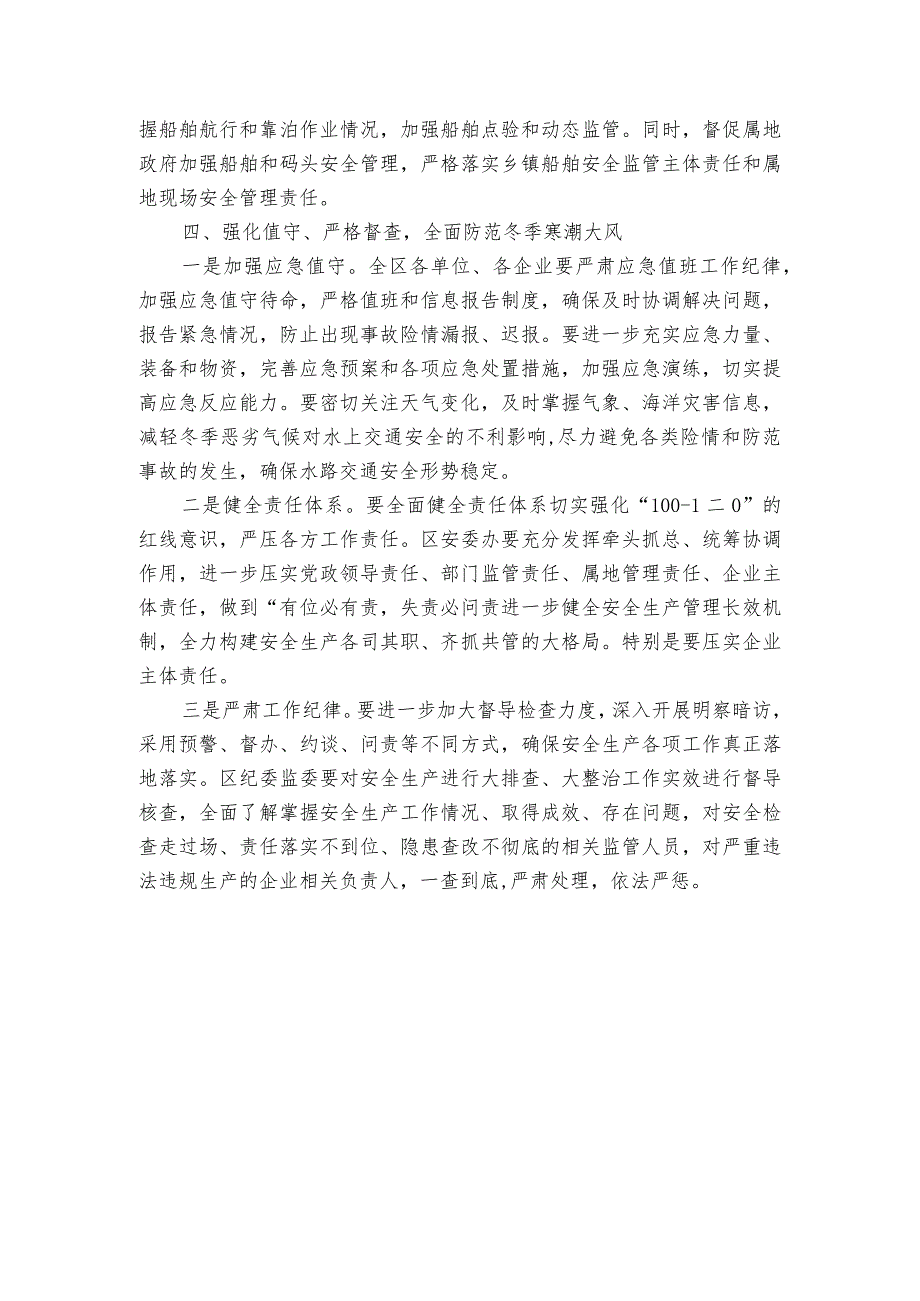 握船舶航行和靠泊作业情况，加强船舶点验和动态监管。同时，督促属地政府加强船舶和码头安全管理，严格落实乡镇船舶安全监管主体责任和属地现场安全管理责任。

四、强化值守、严格督查，全面防范冬季寒潮大风

一是加强应急值守。全区各单位、各企业要严肃应急值班工作纪律，加强应急值守待命，严格值班和信息报告制度，确保及时协调解决问题，报告紧急情况，防止出现事故险情漏报、迟报。要进一步充实应急力量、装备和物资，完善应急预案和各项应急处置措施，加强应急演练，切实提高应急反应能力。要密切关注天气变化，及时掌握气象、海洋灾害信息，减轻冬季恶劣气候对水上交通安全的不利影响,尽力避免各类险情和防范事故的发生，确保水路交通安全形势稳定。

二是健全责任体系。要全面健全责任体系切实强化“100-1 二 0”的红线意识，严压各方工作责任。区安委办要充分发挥牵头抓总、统筹协调作用，进一步压实党政领导责任、部门监管责任、属地管理责任、企业主体责任，做到“有位必有责，失责必问责进一步健全安全生产管理长效机制，全力构建安全生产各司其职、齐抓共管的大格局。特别是要压实企业主体责任。

三是严肃工作纪律。要进一步加大督导检查力度，深入开展明察暗访，采用预警、督办、约谈、问责等不同方式，确保安全生产各项工作真正落地落实。区纪委监委要对安全生产进行大排查、大整治工作实效进行督导核查，全面了解掌握安全生产工作情况、取得成效、存在问题，对安全检查走过场、责任落实不到位、隐患查改不彻底的相关监管人员，对严重违法违规生产的企业相关负责人，一查到底,严肃处理，依法严惩。